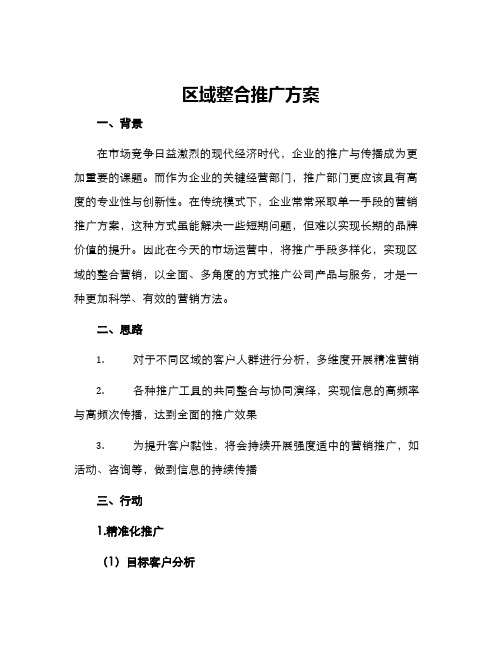 区域整合推广方案

一、背景

在市场竞争日益激烈的现代经济时代，企业的推广与传播成为更加重要的课题。而作为企业的关键经营部门，推广部门更应该具有高度的专业性与创新性。在传统模式下，企业常常采取单一手段的营销推广方案，这种方式虽能解决一些短期问题，但难以实现长期的品牌价值的提升。因此在今天的市场运营中，将推广手段多样化，实现区域的整合营销，以全面、多角度的方式推广公司产品与服务，才是一种更加科学、有效的营销方法。

二、思路

1. 对于不同区域的客户人群进行分析，多维度开展精准营销

2. 各种推广工具的共同整合与协同演绎，实现信息的高频率与高频次传播，达到全面的推广效果

3. 为提升客户黏性，将会持续开展强度适中的营销推广，如活动、咨询等，做到信息的持续传播

三、行动

1.精准化推广

（1）目标客户分析